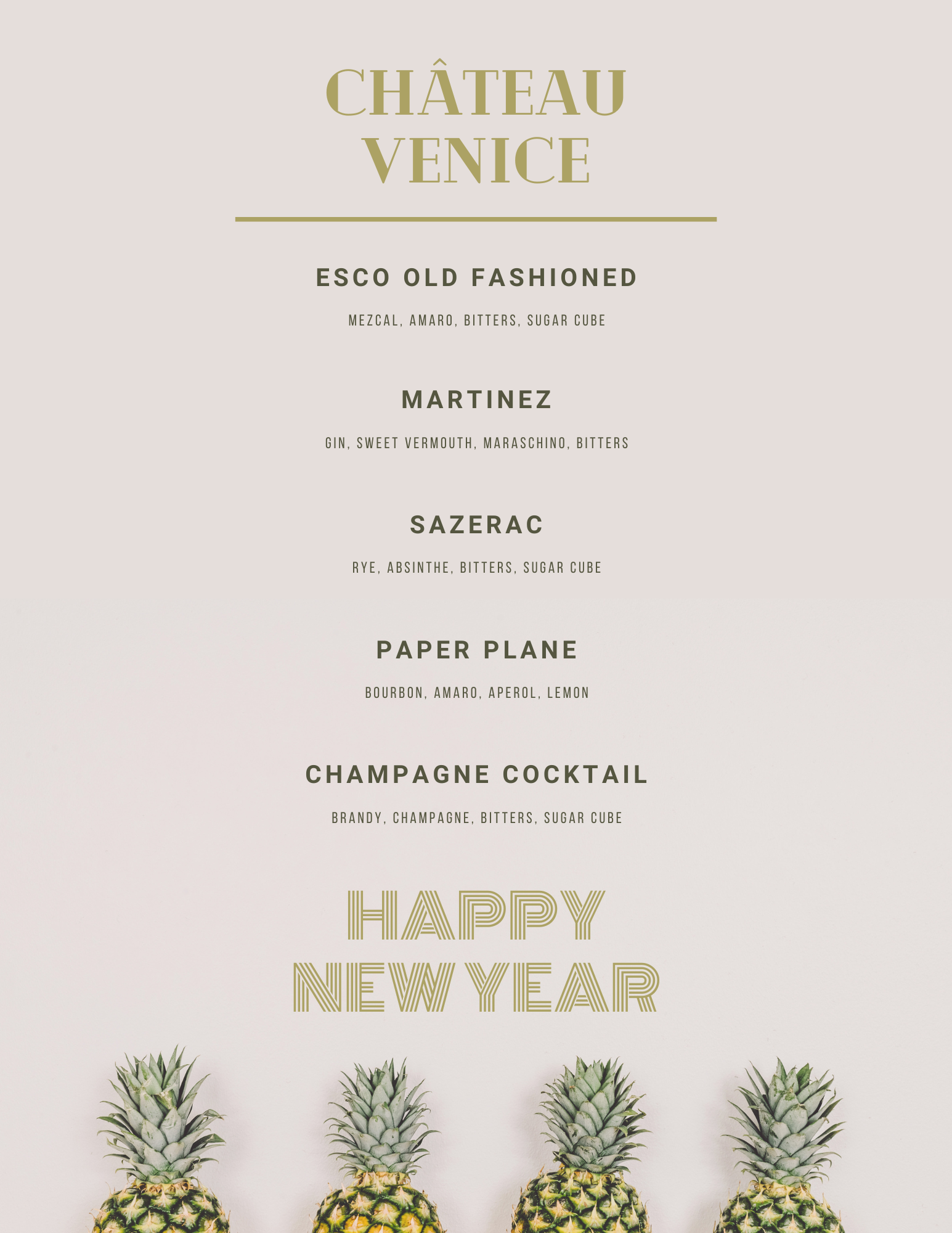 CHÂTEAU VENICE

ESCO OLD FASHIONED

MEZCAL, AMARO, BITTERS, SUGAR CUBE

MARTINEZ

GIN, SWEET VERMOUTH, MARASCHINO, BITTERS

SAZERAC

RYE, ABSINTHE, BITTERS, SUGAR CUBE

PAPER PLANE

BOURBON, AMARO, APEROL, LEMON

CHAMPAGNE COCKTAIL

BRANDY, CHAMPAGNE, BITTERS, SUGAR CUBE

HAPPY NEW YEAR